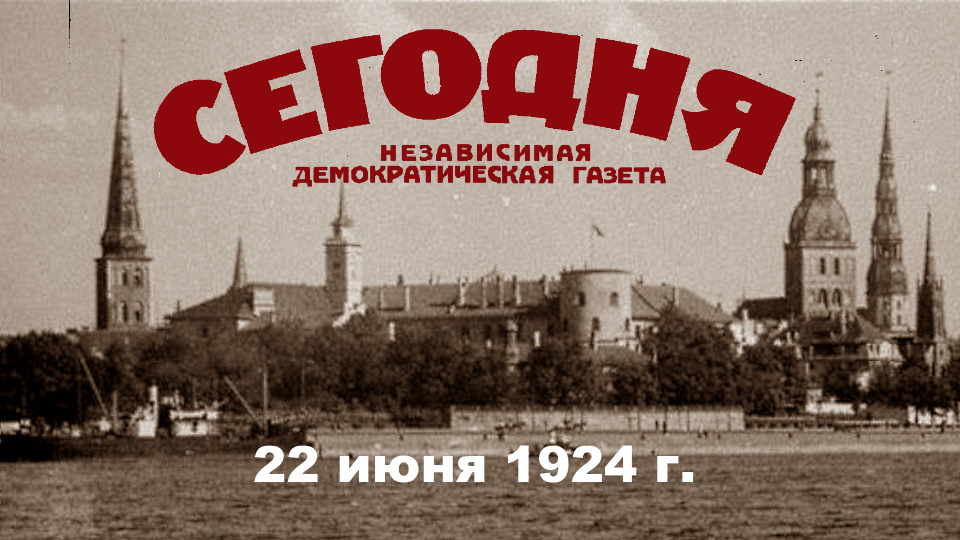 СЕГОДНЯ
НЕЗАВИСИМАЯ
ДЕМОКРАТИЧЕСКАЯ ГАЗЕТА

22 июня 1924 г.